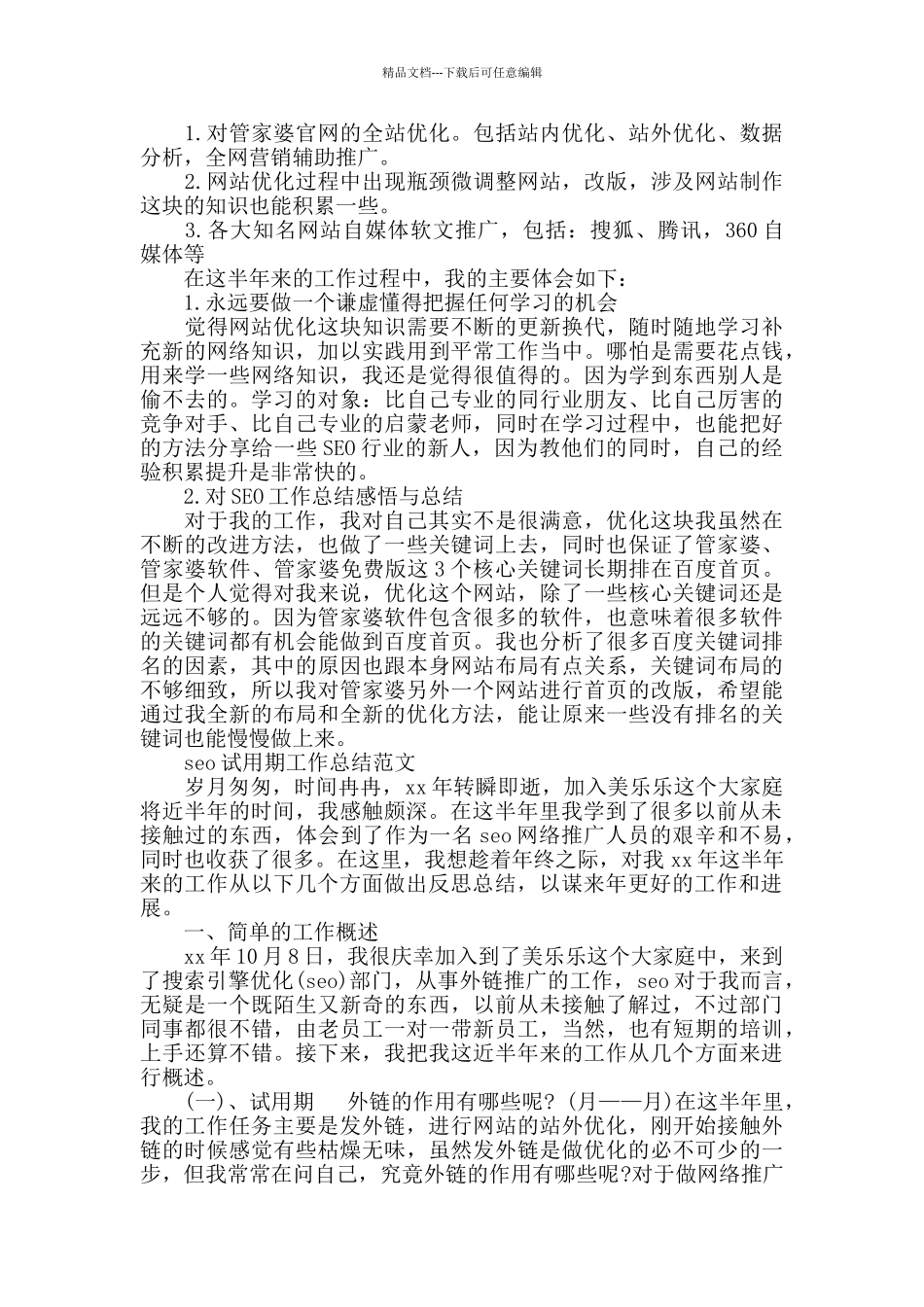 精品文档---下载后可任意编辑

1.对管家婆官网的全站优化。包括站内优化、站外优化、数据分析，全网营销辅助推广。

2.网站优化过程中出现瓶颈微调整网站，改版，涉及网站制作这块的知识也能积累一些。

3.各大知名网站自媒体软文推广，包括：搜狐、腾讯，360自媒体等

在这半年来的工作过程中，我的主要体会如下：

1.永远要做一个谦虚懂得把握任何学习的机会

觉得网站优化这块知识需要不断的更新换代，随时随地学习补充新的网络知识，加以实践用到平常工作当中。哪怕是需要花点钱，用来学一些网络知识，我还是觉得很值得的。因为学到东西别人是偷不去的。学习的对象：比自己专业的同行业朋友、比自己厉害的竞争对手、比自己专业的启蒙老师，同时在学习过程中，也能把好的方法分享给一些SEO行业的新人，因为教他们的同时，自己的经验积累提升是非常快的。

2.对SEO工作总结感悟与总结

对于我的工作，我对自己其实不是很满意，优化这块我虽然在不断的改进方法，也做了一些关键词上去，同时也保证了管家婆、管家婆软件、管家婆免费版这3个核心关键词长期排在百度首页。但是个人觉得对我来说，优化这个网站，除了一些核心关键词还是远远不够的。因为管家婆软件包含很多的软件，也意味着很多软件的关键词都有机会能做到百度首页。我也分析了很多百度关键词排名的因素，其中的原因也跟本身网站布局有点关系，关键词布局的不够细致，所以我对管家婆另外一个网站进行首页的改版，希望能通过我全新的布局和全新的优化方法，能让原来一些没有排名的关键词也能慢慢做上来。

seo试用期工作总结范文

岁月匆匆，时间冉冉，xx年转瞬即逝，加入美乐乐这个大家庭将近半年的时间，我感触颇深。在这半年里我学到了很多以前从未接触过的东西，体会到了作为一名seo网络推广人员的艰辛和不易，同时也收获了很多。在这里，我想趁着年终之际，对我xx年这半年来的工作从以下几个方面做出反思总结，以谋来年更好的工作和进展。

一、简单的工作概述

xx年10月8日，我很庆幸加入到了美乐乐这个大家庭中，来到了搜索引擎优化(seo)部门，从事外链推广的工作，seo对于我而言，无疑是一个既陌生又新奇的东西，以前从未接触了解过，不过部门同事都很不错，由老员工一对一带新员工，当然，也有短期的培训，上手还算不错。接下来，我把我这近半年来的工作从几个方面来进行概述。

(一)、试用期　外链的作用有哪些呢？(月——月)在这半年里，我的工作任务主要是发外链，进行网站的站外优化，刚开始接触外链的时候感觉有些枯燥无味，虽然发外链是做优化的必不可少的一步，但我常常在问自己，究竟外链的作用有哪些呢?对于做网络推广